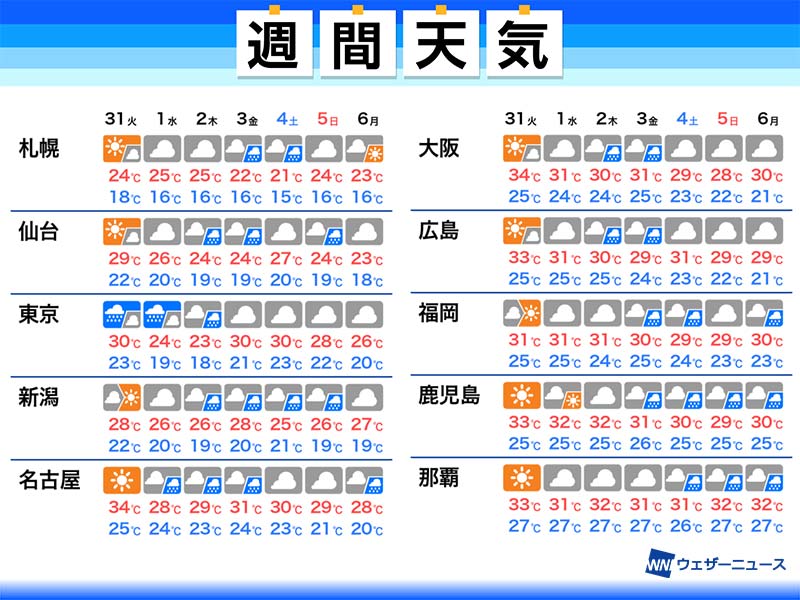 週間天気

| | 31火 | 1水 | 2木 | 3金 | 4土 | 5日 | 6月 |
|---|---|---|---|---|---|---|---|
| 札幌 | 24℃ | 25℃ | 25℃ | 22℃ | 21℃ | 24℃ | 23℃ |
| | 18℃ | 16℃ | 16℃ | 16℃ | 15℃ | 16℃ | 16℃ |
| 仙台 | 29℃ | 26℃ | 24℃ | 24℃ | 27℃ | 24℃ | 23℃ |
| | 22℃ | 20℃ | 19℃ | 19℃ | 20℃ | 19℃ | 18℃ |
| 東京 | 30℃ | 24℃ | 23℃ | 30℃ | 30℃ | 28℃ | 26℃ |
| | 23℃ | 19℃ | 18℃ | 21℃ | 23℃ | 22℃ | 20℃ |
| 新潟 | 28℃ | 26℃ | 26℃ | 28℃ | 25℃ | 26℃ | 27℃ |
| | 22℃ | 20℃ | 19℃ | 20℃ | 21℃ | 19℃ | 19℃ |
| 名古屋 | 34℃ | 28℃ | 29℃ | 31℃ | 30℃ | 29℃ | 28℃ |
| | 25℃ | 24℃ | 23℃ | 24℃ | 23℃ | 21℃ | 20℃ |

| | 31火 | 1水 | 2木 | 3金 | 4土 | 5日 | 6月 |
|---|---|---|---|---|---|---|---|
| 大阪 | 34℃ | 31℃ | 30℃ | 31℃ | 29℃ | 28℃ | 30℃ |
| | 25℃ | 24℃ | 24℃ | 25℃ | 23℃ | 22℃ | 21℃ |
| 広島 | 33℃ | 31℃ | 30℃ | 29℃ | 31℃ | 29℃ | 29℃ |
| | 25℃ | 25℃ | 25℃ | 24℃ | 23℃ | 22℃ | 21℃ |
| 福岡 | 31℃ | 31℃ | 31℃ | 30℃ | 29℃ | 29℃ | 30℃ |
| | 25℃ | 25℃ | 24℃ | 25℃ | 24℃ | 23℃ | 23℃ |
| 鹿児島 | 33℃ | 32℃ | 32℃ | 31℃ | 30℃ | 29℃ | 30℃ |
| | 25℃ | 25℃ | 25℃ | 26℃ | 25℃ | 25℃ | 25℃ |
| 那覇 | 33℃ | 31℃ | 32℃ | 31℃ | 31℃ | 32℃ | 32℃ |
| | 27℃ | 27℃ | 27℃ | 27℃ | 26℃ | 27℃ | 27℃ |

WN ウェザーニュース